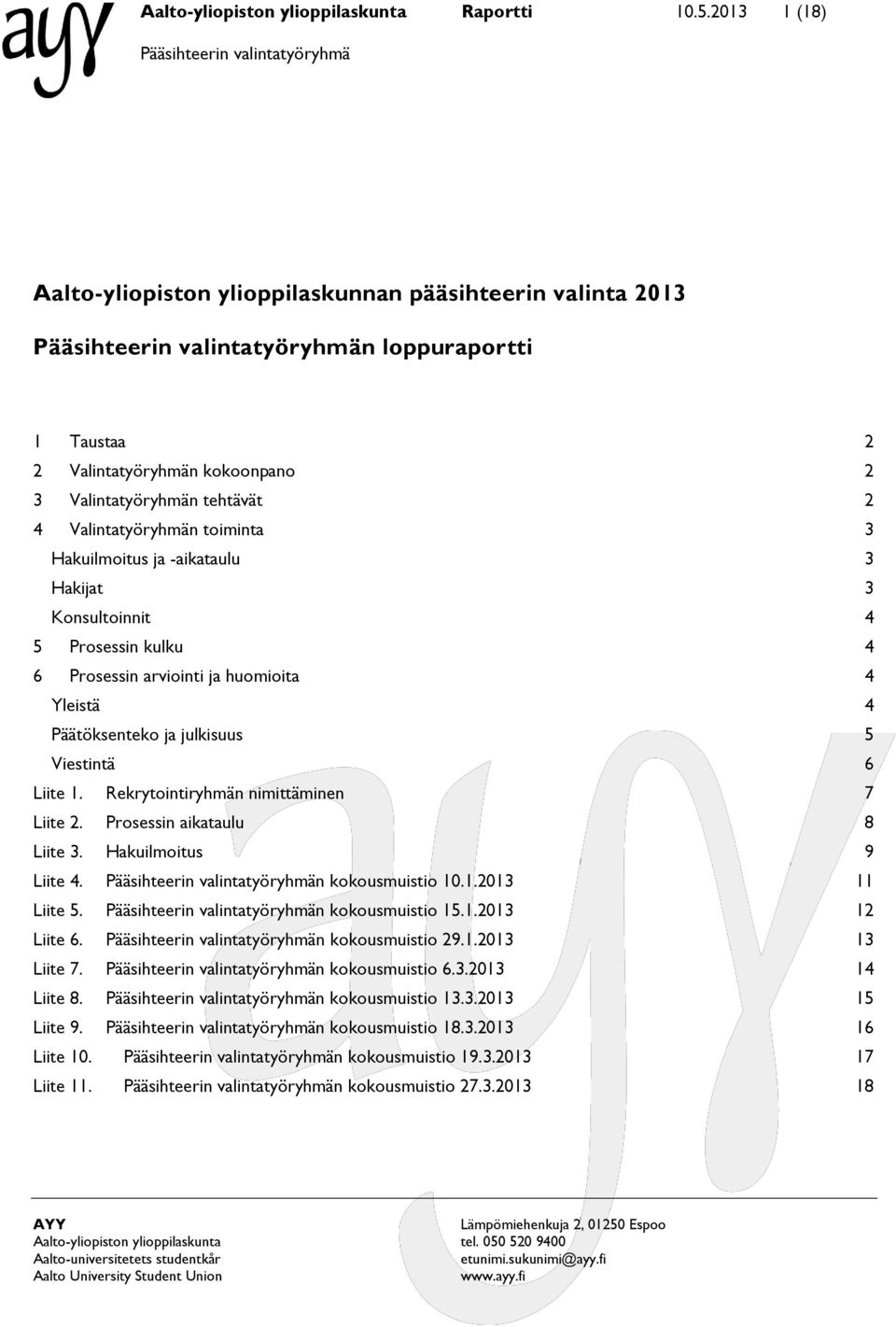 ayy

Aalto-yliopiston ylioppilaskunta Raportti 10.5.2013 1 (18)

Pääsihteerin valintatyöryhmä

Aalto-yliopiston ylioppilaskunnan pääsihteerin valinta 2013

Pääsihteerin valintatyöryhmän loppuraportti

1 Taustaa 2
2 Valintatyöryhmän kokoonpano 2
3 Valintatyöryhmän tehtävät 2
4 Valintatyöryhmän toiminta 3
Hakuilmoitus ja -aikataulu 3
Hakijat 3
Konsultoinnit 4
5 Prosessin kulku 4
6 Prosessin arviointi ja huomioita 4
Yleistä 4
Päätöksenteko ja julkisuus 5
Viestintä 6
Liite 1. Rekrytointiryhmän nimittäminen 7
Liite 2. Prosessin aikataulu 8
Liite 3. Hakuilmoitus 9
Liite 4. Pääsihteerin valintatyöryhmän kokousmuistio 10.1.2013 11
Liite 5. Pääsihteerin valintatyöryhmän kokousmuistio 15.1.2013 12
Liite 6. Pääsihteerin valintatyöryhmän kokousmuistio 29.1.2013 13
Liite 7. Pääsihteerin valintatyöryhmän kokousmuistio 6.3.2013 14
Liite 8. Pääsihteerin valintatyöryhmän kokousmuistio 13.3.2013 15
Liite 9. Pääsihteerin valintatyöryhmän kokousmuistio 18.3.2013 16
Liite 10. Pääsihteerin valintatyöryhmän kokousmuistio 19.3.2013 17
Liite 11. Pääsihteerin valintatyöryhmän kokousmuistio 27.3.2013 18

AYY
Aalto-yliopiston ylioppilaskunta
Aalto-universitetets studentkår
Aalto University Student Union

Lämpömiehenkuja 2, 01250 Espoo
tel. 050 520 9400
etunimi.sukunimi@ayy.fi
www.ayy.fi